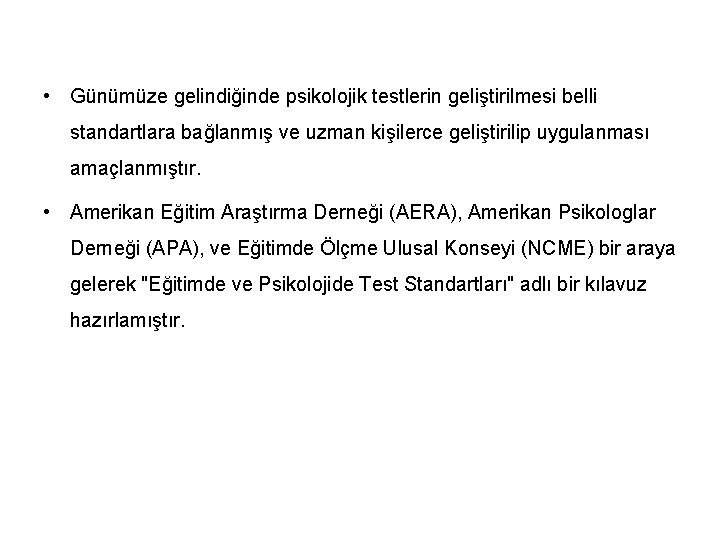 • Günümüze gelindiğinde psikolojik testlerin geliştirilmesi belli standartlara bağlanmış ve uzman kişilerce geliştirilip uygulanması amaçlanmıştır.

• Amerikan Eğitim Araştırma Derneği (AERA), Amerikan Psikologlar Derneği (APA), ve Eğitimde Ölçme Ulusal Konseyi (NCME) bir araya gelerek "Eğitimde ve Psikolojide Test Standartları" adlı bir kılavuz hazırlamıştır.